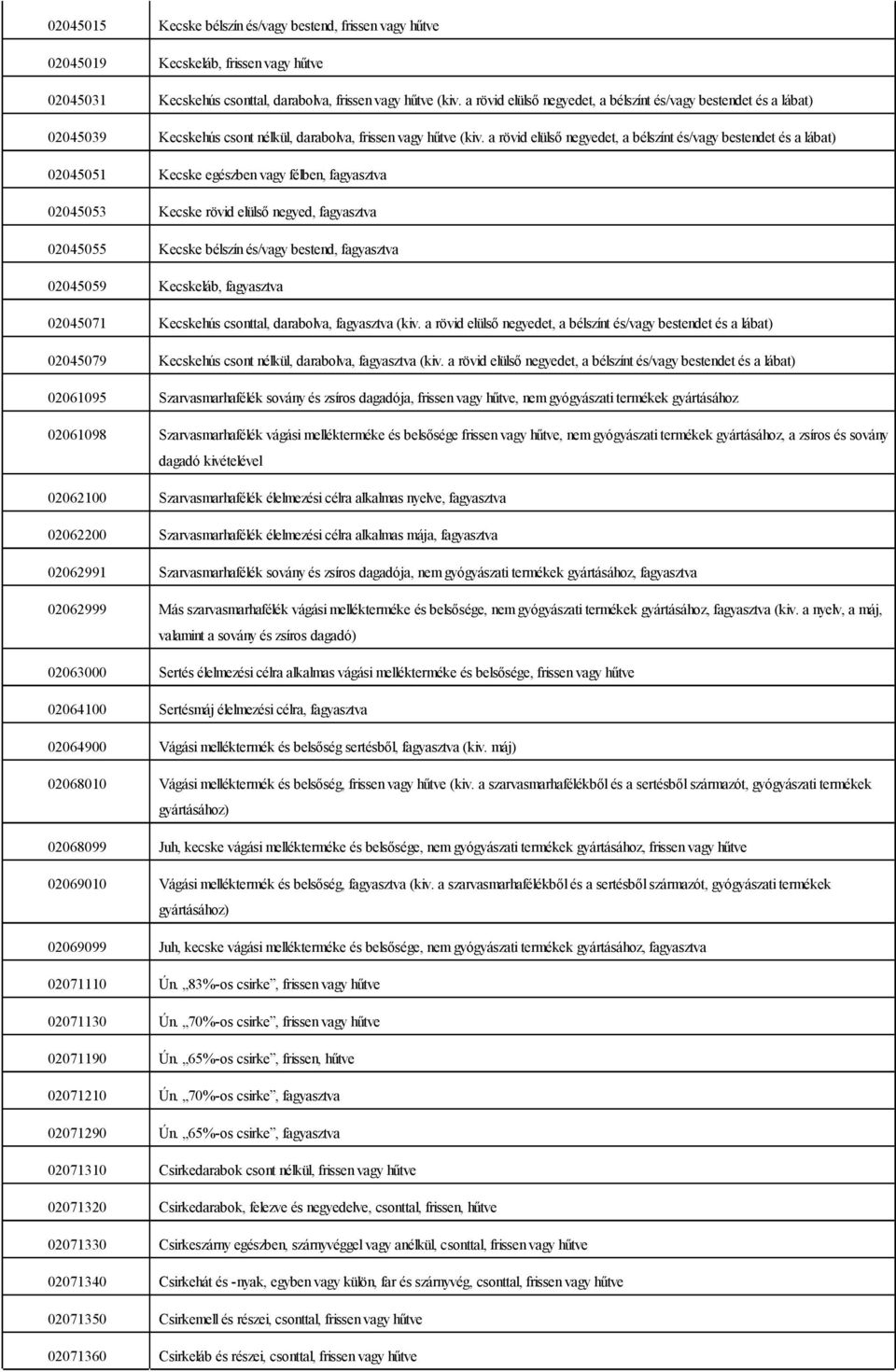 | | |
|---|---|
| 02045015 | Kecske bélszín és/vagy bestend, frissen vagy hűtve |
| 02045019 | Kecskeláb, frissen vagy hűtve |
| 02045031 | Kecskehús csonttal, darabolva, frissen vagy hűtve (kiv. a rövid elülső negyedet, a bélszínt és/vagy bestendet és a lábat) |
| 02045039 | Kecskehús csont nélkül, darabolva, frissen vagy hűtve (kiv. a rövid elülső negyedet, a bélszínt és/vagy bestendet és a lábat) |
| 02045051 | Kecske egészben vagy félben, fagyasztva |
| 02045053 | Kecske rövid elülső negyed, fagyasztva |
| 02045055 | Kecske bélszín és/vagy bestend, fagyasztva |
| 02045059 | Kecskeláb, fagyasztva |
| 02045071 | Kecskehús csonttal, darabolva, fagyasztva (kiv. a rövid elülső negyedet, a bélszínt és/vagy bestendet és a lábat) |
| 02045079 | Kecskehús csont nélkül, darabolva, fagyasztva (kiv. a rövid elülső negyedet, a bélszínt és/vagy bestendet és a lábat) |
| 02061095 | Szarvasmarhafélék sovány és zsíros dagadója, frissen vagy hűtve, nem gyógyászati termékek gyártásához |
| 02061098 | Szarvasmarhafélék vágási mellékterméke és belsősége frissen vagy hűtve, nem gyógyászati termékek gyártásához, a zsíros és sovány dagadó kivételével |
| 02062100 | Szarvasmarhafélék élelmezési célra alkalmas nyelve, fagyasztva |
| 02062200 | Szarvasmarhafélék élelmezési célra alkalmas mája, fagyasztva |
| 02062991 | Szarvasmarhafélék sovány és zsíros dagadója, nem gyógyászati termékek gyártásához, fagyasztva |
| 02062999 | Más szarvasmarhafélék vágási mellékterméke és belsősége, nem gyógyászati termékek gyártásához, fagyasztva (kiv. a nyelv, a máj, valamint a sovány és zsíros dagadó) |
| 02063000 | Sertés élelmezési célra alkalmas vágási mellékterméke és belsősége, frissen vagy hűtve |
| 02064100 | Sertésmáj élelmezési célra, fagyasztva |
| 02064900 | Vágási melléktermék és belsőség sertésből, fagyasztva (kiv. máj) |
| 02068010 | Vágási melléktermék és belsőség, frissen vagy hűtve (kiv. a szarvasmarhafélékből és a sertésből származót, gyógyászati termékek gyártásához) |
| 02068099 | Juh, kecske vágási mellékterméke és belsősége, nem gyógyászati termékek gyártásához, frissen vagy hűtve |
| 02069010 | Vágási melléktermék és belsőség, fagyasztva (kiv. a szarvasmarhafélékből és a sertésből származót, gyógyászati termékek gyártásához) |
| 02069099 | Juh, kecske vágási mellékterméke és belsősége, nem gyógyászati termékek gyártásához, fagyasztva |
| 02071110 | Ún. „83%-os csirke”, frissen vagy hűtve |
| 02071130 | Ún. „70%-os csirke”, frissen vagy hűtve |
| 02071190 | Ún. „65%-os csirke”, frissen, hűtve |
| 02071210 | Ún. „70%-os csirke”, fagyasztva |
| 02071290 | Ún. „65%-os csirke”, fagyasztva |
| 02071310 | Csirkedarabok csont nélkül, frissen vagy hűtve |
| 02071320 | Csirkedarabok, felezve és negyedelve, csonttal, frissen, hűtve |
| 02071330 | Csirkeszárny egészben, szárnyvéggel vagy anélkül, csonttal, frissen vagy hűtve |
| 02071340 | Csirkehát és -nyak, egyben vagy külön, far és szárnyvég, csonttal, frissen vagy hűtve |
| 02071350 | Csirkemell és részei, csonttal, frissen vagy hűtve |
| 02071360 | Csirkeláb és részei, csonttal, frissen vagy hűtve |